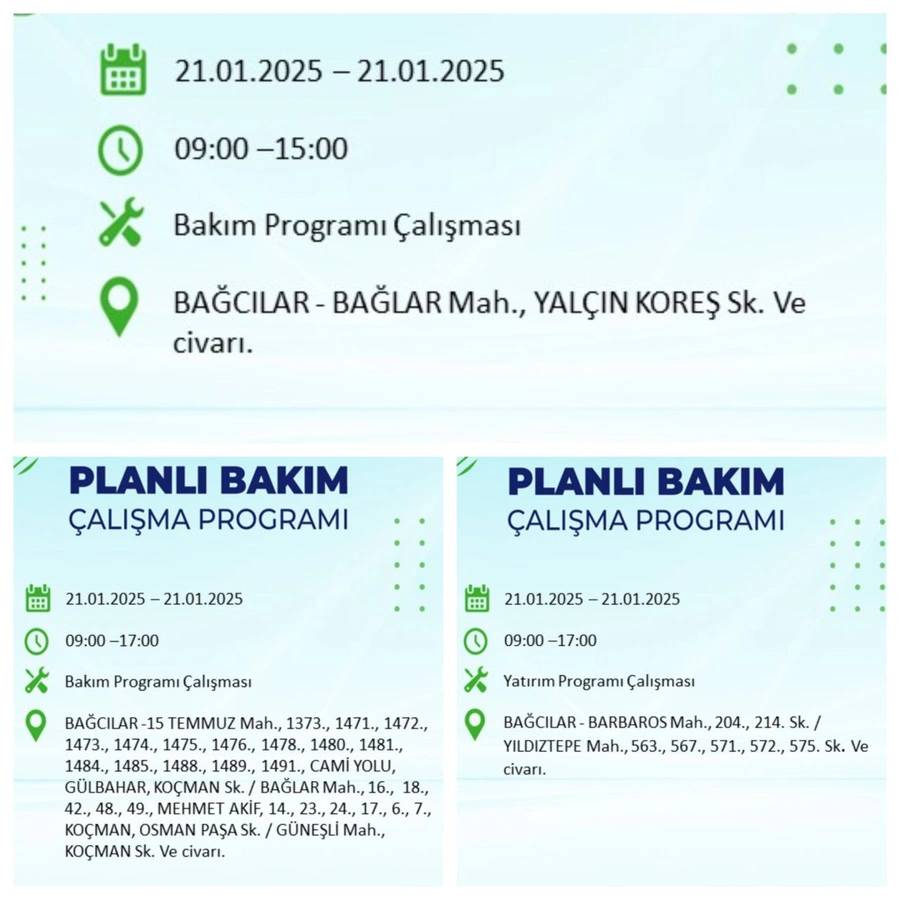 21.01.2025 – 21.01.2025

09:00 –15:00

Bakım Programı Çalışması

BAĞCILAR - BAĞLAR Mah., YALÇIN KOREŞ Sk. Ve civarı.

PLANLI BAKIM
ÇALIŞMA PROGRAMI

21.01.2025 – 21.01.2025

09:00 –17:00

Bakım Programı Çalışması

BAĞCILAR -15 TEMMUZ Mah., 1373., 1471., 1472., 1473., 1474., 1475., 1476., 1478., 1480., 1481., 1484., 1485., 1488., 1489., 1491., CAMİ YOLU, GÜLBAHAR, KOÇMAN Sk. / BAĞLAR Mah., 16., 18., 42., 48., 49., MEHMET AKİF, 14., 23., 24., 17., 6., 7., KOÇMAN, OSMAN PAŞA Sk. / GÜNEŞLİ Mah., KOÇMAN Sk. Ve civarı.

PLANLI BAKIM
ÇALIŞMA PROGRAMI

21.01.2025 – 21.01.2025

09:00 –17:00

Yatırım Programı Çalışması

BAĞCILAR - BARBAROS Mah., 204., 214. Sk. / YILDIZTEPE Mah., 563., 567., 571., 572., 575. Sk. Ve civarı.